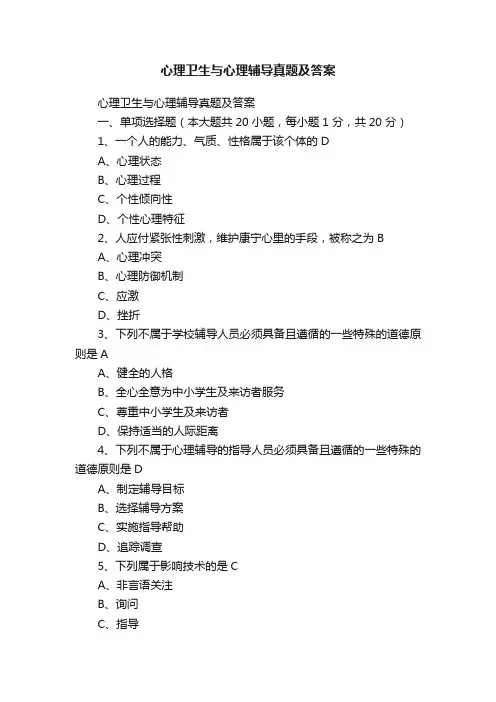 心理卫生与心理辅导真题及答案

心理卫生与心理辅导真题及答案

一、单项选择题（本大题共 20 小题，每小题 1 分，共 20 分）

1、一个人的能力、气质、性格属于该个体的 D

A、心理状态

B、心理过程

C、个性倾向性

D、个性心理特征

2、人应付紧张性刺激，维护康宁心里的手段，被称之为 B

A、心理冲突

B、心理防御机制

C、应激

D、挫折

3、下列不属于学校辅导人员必须具备且遵循的一些特殊的道德原则是 A

A、健全的人格

B、全心全意为中小学生及来访者服务

C、尊重中小学生及来访者

D、保持适当的人际距离

4、下列不属于心理辅导的指导人员必须具备且遵循的一些特殊的道德原则是 D

A、制定辅导目标

B、选择辅导方案

C、实施指导帮助

D、追踪调查

5、下列属于影响技术的是 C

A、非言语关注

B、询问

C、指导